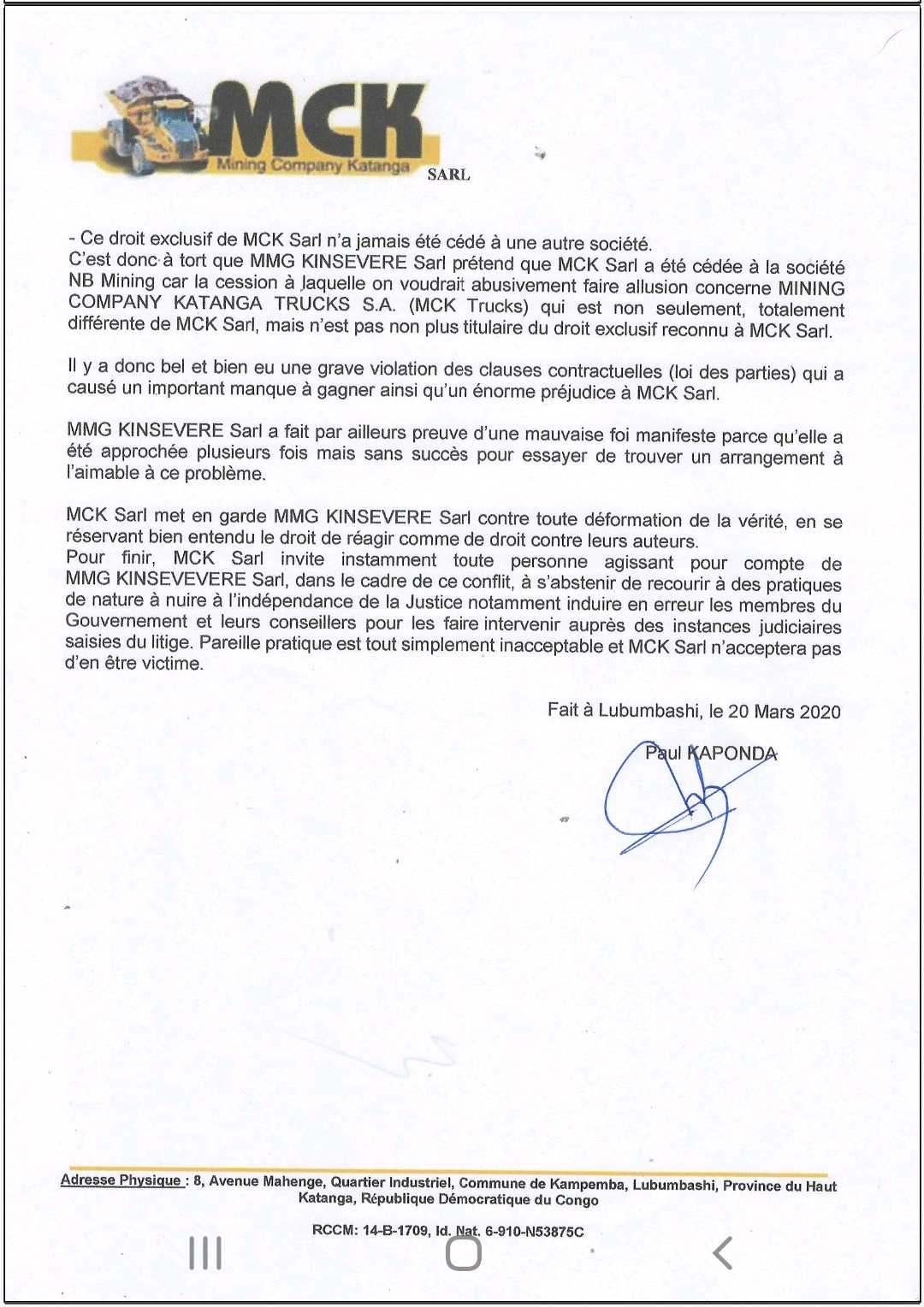 MCK
Mining Company Katanga SARL

- Ce droit exclusif de MCK Sarl n'a jamais été cédé à une autre société.
C'est donc à tort que MMG KINSEVERE Sarl prétend que MCK Sarl a été cédée à la société NB Mining car la cession à laquelle on voudrait abusivement faire allusion concerne MINING COMPANY KATANGA TRUCKS S.A. (MCK Trucks) qui est non seulement, totalement différente de MCK Sarl, mais n'est pas non plus titulaire du droit exclusif reconnu à MCK Sarl.

Il y a donc bel et bien eu une grave violation des clauses contractuelles (loi des parties) qui a causé un important manque à gagner ainsi qu'un énorme préjudice à MCK Sarl.

MMG KINSEVERE Sarl a fait par ailleurs preuve d'une mauvaise foi manifeste parce qu'elle a été approchée plusieurs fois mais sans succès pour essayer de trouver un arrangement à l'aimable à ce problème.

MCK Sarl met en garde MMG KINSEVERE Sarl contre toute déformation de la vérité, en se réservant bien entendu le droit de réagir comme de droit contre leurs auteurs.
Pour finir, MCK Sarl invite instamment toute personne agissant pour compte de MMG KINSEVEVERE Sarl, dans le cadre de ce conflit, à s'abstenir de recourir à des pratiques de nature à nuire à l'indépendance de la Justice notamment induire en erreur les membres du Gouvernement et leurs conseillers pour les faire intervenir auprès des instances judiciaires saisies du litige. Pareille pratique est tout simplement inacceptable et MCK Sarl n'acceptera pas d'en être victime.

Fait à Lubumbashi, le 20 Mars 2020

Paul KAPONDA

Adresse Physique : 8, Avenue Mahenge, Quartier Industriel, Commune de Kampemba, Lubumbashi, Province du Haut Katanga, République Démocratique du Congo

RCCM: 14-B-1709, Id. Nat. 6-910-N53875C